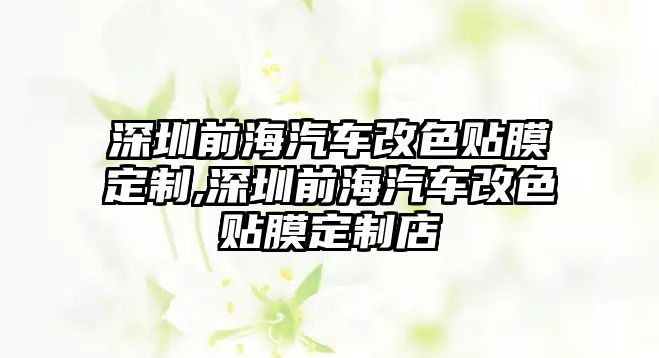 深圳前海汽车改色贴膜定制,深圳前海汽车改色贴膜定制店